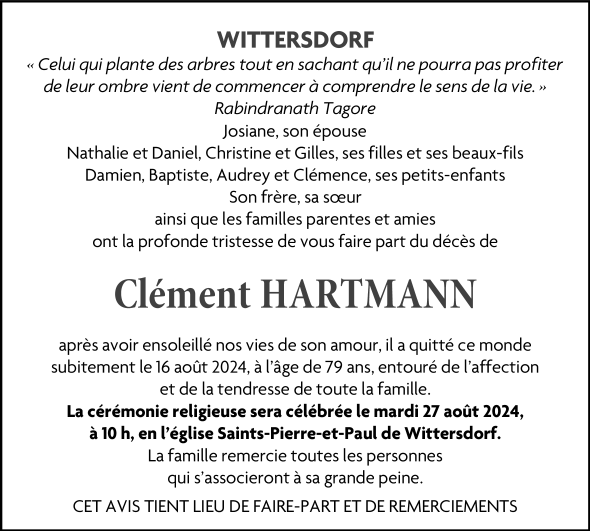 WITTERSDORF

« Celui qui plante des arbres tout en sachant qu'il ne pourra pas profiter de leur ombre vient de commencer à comprendre le sens de la vie. »
Rabindranath Tagore

Josiane, son épouse
Nathalie et Daniel, Christine et Gilles, ses filles et ses beaux-fils
Damien, Baptiste, Audrey et Clémence, ses petits-enfants
Son frère, sa sœur
ainsi que les familles parentes et amies
ont la profonde tristesse de vous faire part du décès de

Clément HARTMANN

après avoir ensoleillé nos vies de son amour, il a quitté ce monde subitement le 16 août 2024, à l'âge de 79 ans, entouré de l'affection et de la tendresse de toute la famille.
La cérémonie religieuse sera célébrée le mardi 27 août 2024, à 10 h, en l'église Saints-Pierre-et-Paul de Wittersdorf.
La famille remercie toutes les personnes qui s'associeront à sa grande peine.

CET AVIS TIENT LIEU DE FAIRE-PART ET DE REMERCIEMENTS